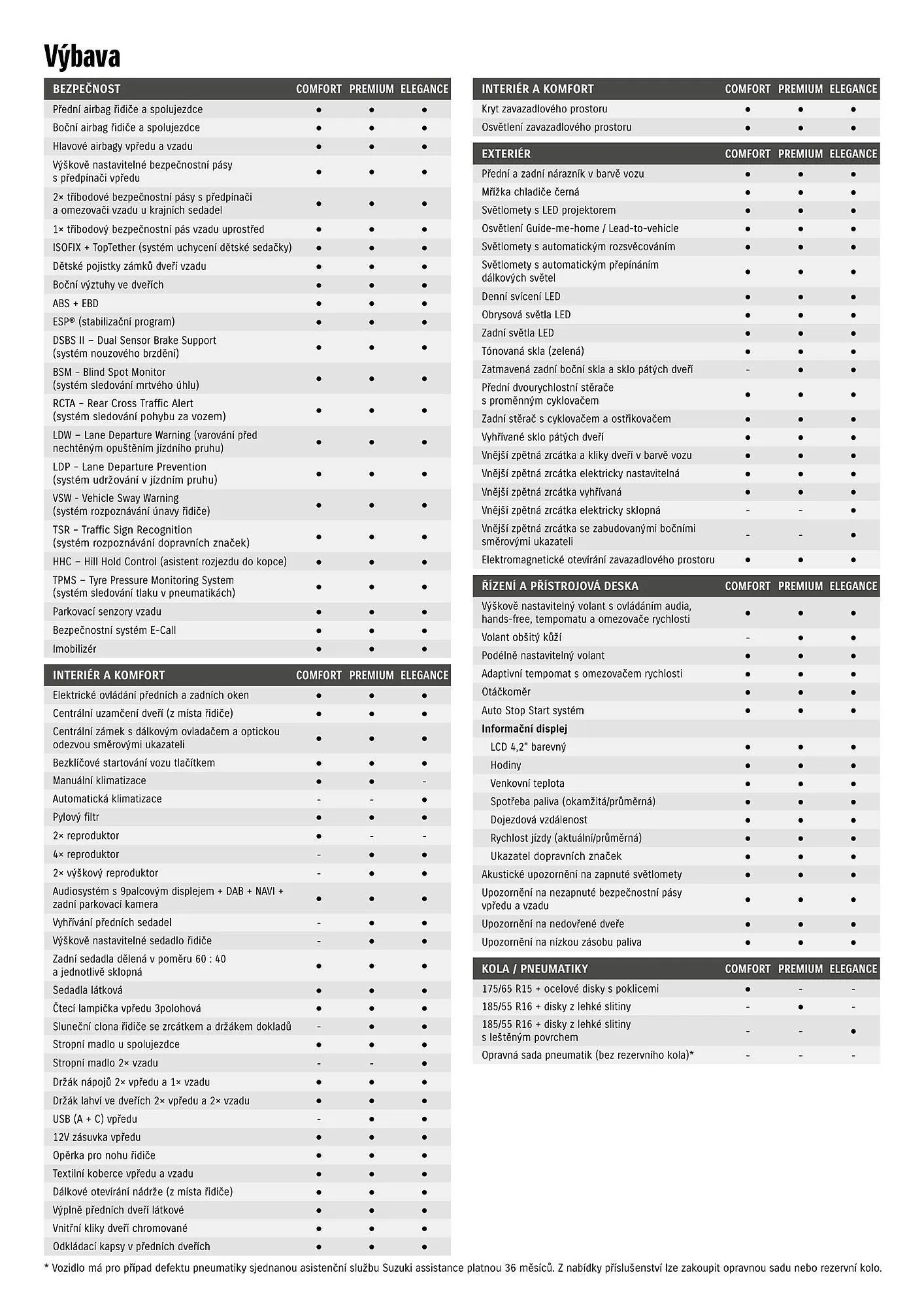 Výbava

| BEZPEČNOST | COMFORT | PREMIUM | ELEGANCE |
|---|---|---|---|
| Přední airbag řidiče a spolujezdce | ● | ● | ● |
| Boční airbag řidiče a spolujezdce | ● | ● | ● |
| Hlavové airbagy vpředu a vzadu | ● | ● | ● |
| Výškově nastavitelné bezpečnostní pásy s předpínači vpředu | ● | ● | ● |
| 2× tříbodové bezpečnostní pásy s předpínači a omezovači vzadu u krajních sedadel | ● | ● | ● |
| 1× tříbodový bezpečnostní pás vzadu uprostřed | ● | ● | ● |
| ISOFIX + TopTether (systém uchycení dětské sedačky) | ● | ● | ● |
| Dětské pojistky zámků dveří vzadu | ● | ● | ● |
| Boční výztuhy ve dveřích | ● | ● | ● |
| ABS + EBD | ● | ● | ● |
| ESP® (stabilizační program) | ● | ● | ● |
| DSBS II – Dual Sensor Brake Support (systém nouzového brzdění) | ● | ● | ● |
| BSM – Blind Spot Monitor (systém sledování mrtvého úhlu) | ● | ● | ● |
| RCTA – Rear Cross Traffic Alert (systém sledování pohybu za vozem) | ● | ● | ● |
| LDW – Lane Departure Warning (varování před nechtěným opuštěním jízdního pruhu) | ● | ● | ● |
| LDP – Lane Departure Prevention (systém udržování v jízdním pruhu) | ● | ● | ● |
| VSW - Vehicle Sway Warning (systém rozpoznávání únavy řidiče) | ● | ● | ● |
| TSR – Traffic Sign Recognition (systém rozpoznávání dopravních značek) | ● | ● | ● |
| HHC – Hill Hold Control (asistent rozjezdu do kopce) | ● | ● | ● |
| TPMS – Tyre Pressure Monitoring System (systém sledování tlaku v pneumatikách) | ● | ● | ● |
| Parkovací senzory vzadu | ● | ● | ● |
| Bezpečnostní systém E-Call | ● | ● | ● |
| Imobilizér | ● | ● | ● |

| INTERIÉR A KOMFORT | COMFORT | PREMIUM | ELEGANCE |
|---|---|---|---|
| Elektrické ovládání předních a zadních oken | ● | ● | ● |
| Centrální uzamčení dveří (z místa řidiče) | ● | ● | ● |
| Centrální zámek s dálkovým ovladačem a optickou odezvou směrovými ukazateli | ● | ● | ● |
| Bezklíčové startování vozu tlačítkem | ● | ● | ● |
| Manuální klimatizace | ● | ● | - |
| Automatická klimatizace | - | - | ● |
| Pylový filtr | ● | ● | ● |
| 2× reproduktor | ● | - | - |
| 4× reproduktor | - | ● | ● |
| 2× výškový reproduktor | - | ● | ● |
| Audiosystém s 9palcovým displejem + DAB + NAVI + zadní parkovací kamera | ● | ● | ● |
| Vyhřívání předních sedadel | - | ● | ● |
| Výškově nastavitelné sedadlo řidiče | - | ● | ● |
| Zadní sedadla dělená v poměru 60 : 40 a jednotlivě sklopná | ● | ● | ● |
| Sedadla látková | ● | ● | ● |
| Čtecí lampička vpředu 3polohová | ● | ● | ● |
| Sluneční clona řidiče se zrcátkem a držákem dokladů | - | ● | ● |
| Stropní madlo u spolujezdce | ● | ● | ● |
| Stropní madlo 2× vzadu | - | - | ● |
| Držák nápojů 2× vpředu a 1× vzadu | ● | ● | ● |
| Držák lahví ve dveřích 2× vpředu a 2× vzadu | ● | ● | ● |
| USB (A + C) vpředu | - | ● | ● |
| 12V zásuvka vpředu | ● | ● | ● |
| Opěrka pro nohu řidiče | ● | ● | ● |
| Textilní koberce vpředu a vzadu | ● | ● | ● |
| Dálkové otevírání nádrže (z místa řidiče) | ● | ● | ● |
| Výplně předních dveří látkové | ● | ● | ● |
| Vnitřní kliky dveří chromované | ● | ● | ● |
| Odkládací kapsy v předních dveřích | ● | ● | ● |

| INTERIÉR A KOMFORT | COMFORT | PREMIUM | ELEGANCE |
|---|---|---|---|
| Kryt zavazadlového prostoru | ● | ● | ● |
| Osvětlení zavazadlového prostoru | ● | ● | ● |

| EXTERIÉR | COMFORT | PREMIUM | ELEGANCE |
|---|---|---|---|
| Přední a zadní nárazník v barvě vozu | ● | ● | ● |
| Mřížka chladiče černá | ● | ● | ● |
| Světlomety s LED projektorem | ● | ● | ● |
| Osvětlení Guide-me-home / Lead-to-vehicle | ● | ● | ● |
| Světlomety s automatickým rozsvěcováním | ● | ● | ● |
| Světlomety s automatickým přepínáním dálkových světel | ● | ● | ● |
| Denní svícení LED | ● | ● | ● |
| Obrysová světla LED | ● | ● | ● |
| Zadní světla LED | ● | ● | ● |
| Tónovaná skla (zelená) | ● | ● | ● |
| Zatmavená zadní boční skla a sklo pátých dveří | - | ● | ● |
| Přední dvourychlostní stěrače s proměnným cyklovačem | ● | ● | ● |
| Zadní stěrač s cyklovačem a ostřikovačem | ● | ● | ● |
| Vyhřívané sklo pátých dveří | ● | ● | ● |
| Vnější zpětná zrcátka a kliky dveří v barvě vozu | ● | ● | ● |
| Vnější zpětná zrcátka elektricky nastavitelná | ● | ● | ● |
| Vnější zpětná zrcátka vyhřívaná | ● | ● | ● |
| Vnější zpětná zrcátka elektricky sklopná | - | - | ● |
| Vnější zpětná zrcátka se zabudovanými bočními směrovými ukazateli | - | - | ● |
| Elektromagnetické otevírání zavazadlového prostoru | ● | ● | ● |

| ŘÍZENÍ A PŘÍSTROJOVÁ DESKA | COMFORT | PREMIUM | ELEGANCE |
|---|---|---|---|
| Výškově nastavitelný volant s ovládáním audia, hands-free, tempomatu a omezovače rychlosti | ● | ● | ● |
| Volant obšitý kůží | - | ● | ● |
| Podélně nastavitelný volant | ● | ● | ● |
| Adaptivní tempomat s omezovačem rychlosti | ● | ● | ● |
| Otáčkoměr | ● | ● | ● |
| Auto Stop Start systém | ● | ● | ● |
| Informační displej | | | |
| LCD 4,2" barevný | ● | ● | ● |
| Hodiny | ● | ● | ● |
| Venkovní teplota | ● | ● | ● |
| Spotřeba paliva (okamžitá/průměrná) | ● | ● | ● |
| Dojezdová vzdálenost | ● | ● | ● |
| Rychlost jízdy (aktuální/průměrná) | ● | ● | ● |
| Ukazatel dopravních značek | ● | ● | ● |
| Akustické upozornění na zapnuté světlomety | ● | ● | ● |
| Upozornění na nezapnuté bezpečnostní pásy vpředu a vzadu | ● | ● | ● |
| Upozornění na nedovřené dveře | ● | ● | ● |
| Upozornění na nízkou zásobu paliva | ● | ● | ● |

| KOLA / PNEUMATIKY | COMFORT | PREMIUM | ELEGANCE |
|---|---|---|---|
| 175/65 R15 + ocelové disky s poklicemi | ● | - | - |
| 185/55 R16 + disky z lehké slitiny | - | ● | - |
| 185/55 R16 + disky z lehké slitiny s leštěným povrchem | - | - | ● |
| Opravná sada pneumatik (bez rezervního kola)* | - | - | - |

* Vozidlo má pro případ defektu pneumatiky sjednanou asistenční službu Suzuki assistance platnou 36 měsíců. Z nabídky příslušenství lze zakoupit opravnou sadu nebo rezervní kolo.